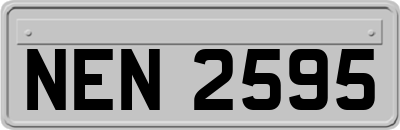 NEN 2595